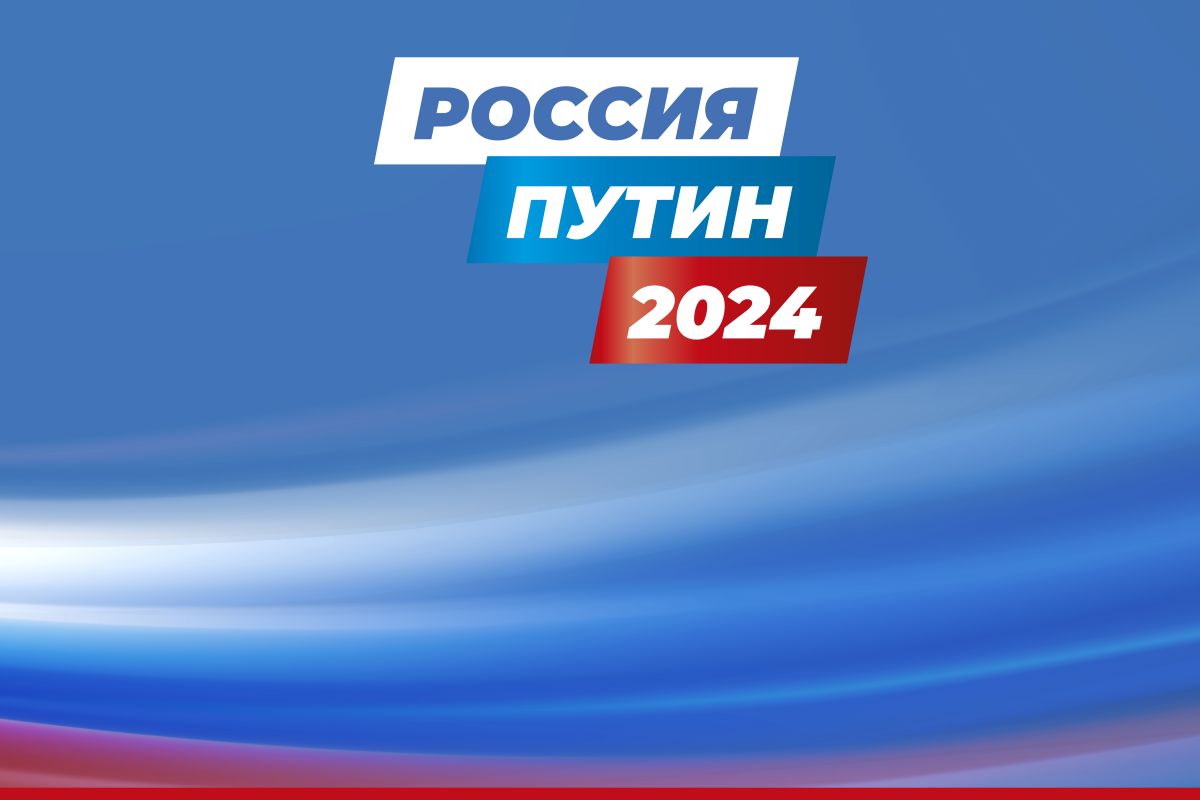 РОССИЯ
ПУТИН
2024